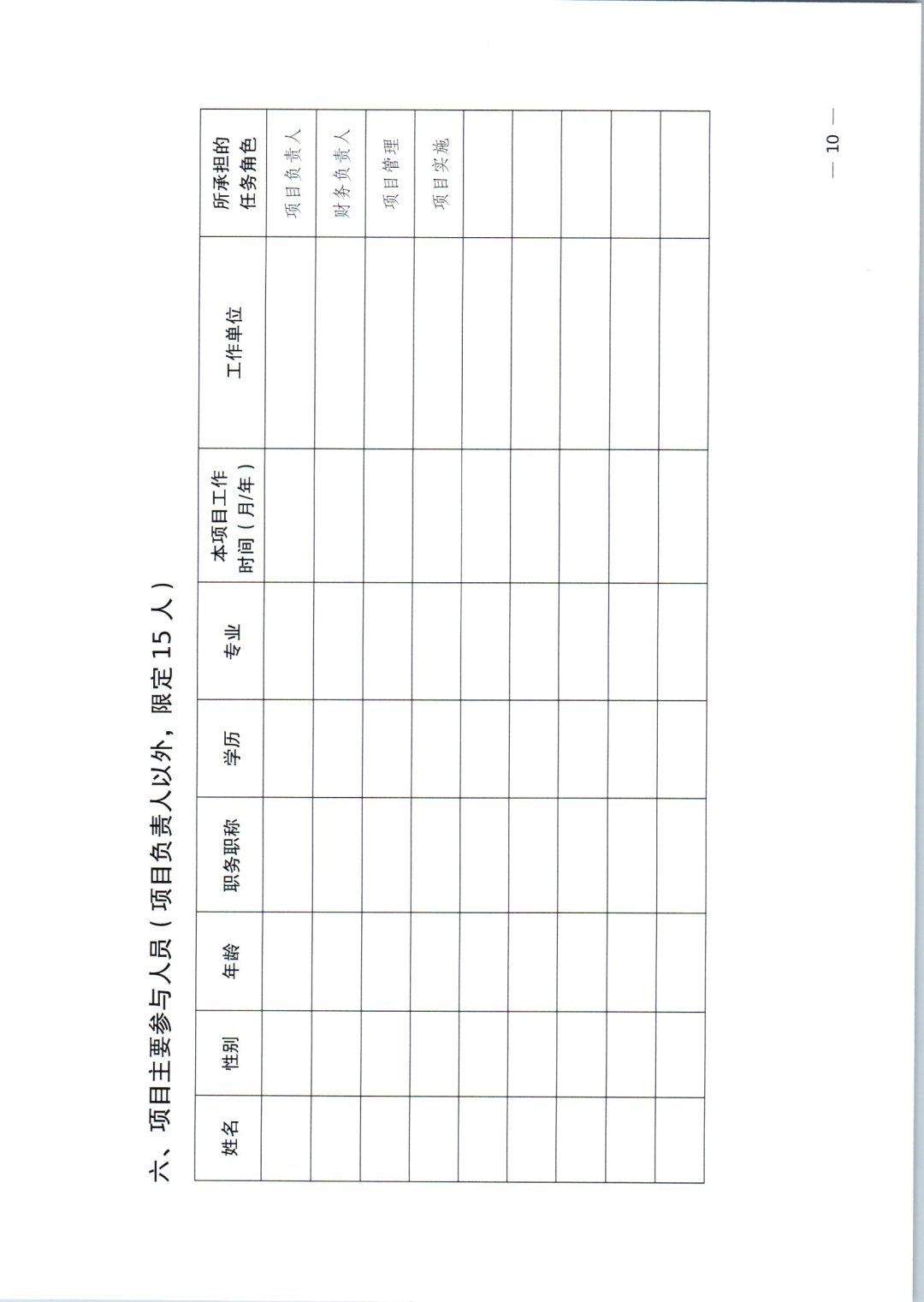 六、项目主要参与人员（项目负责人以外，限定15人）

| 姓名 | 性别 | 年龄 | 职务职称 | 学历 | 专业 | 本项目工作时间（月/年） | 工作单位 | 所承担的任务角色 |
|---|---|---|---|---|---|---|---|---|
| | | | | | | | | 项目负责人 |
| | | | | | | | | 财务负责人 |
| | | | | | | | | 项目管理 |
| | | | | | | | | 项目实施 |
| | | | | | | | | |
| | | | | | | | | |
| | | | | | | | | |
| | | | | | | | | |
| | | | | | | | | |

— 10 —